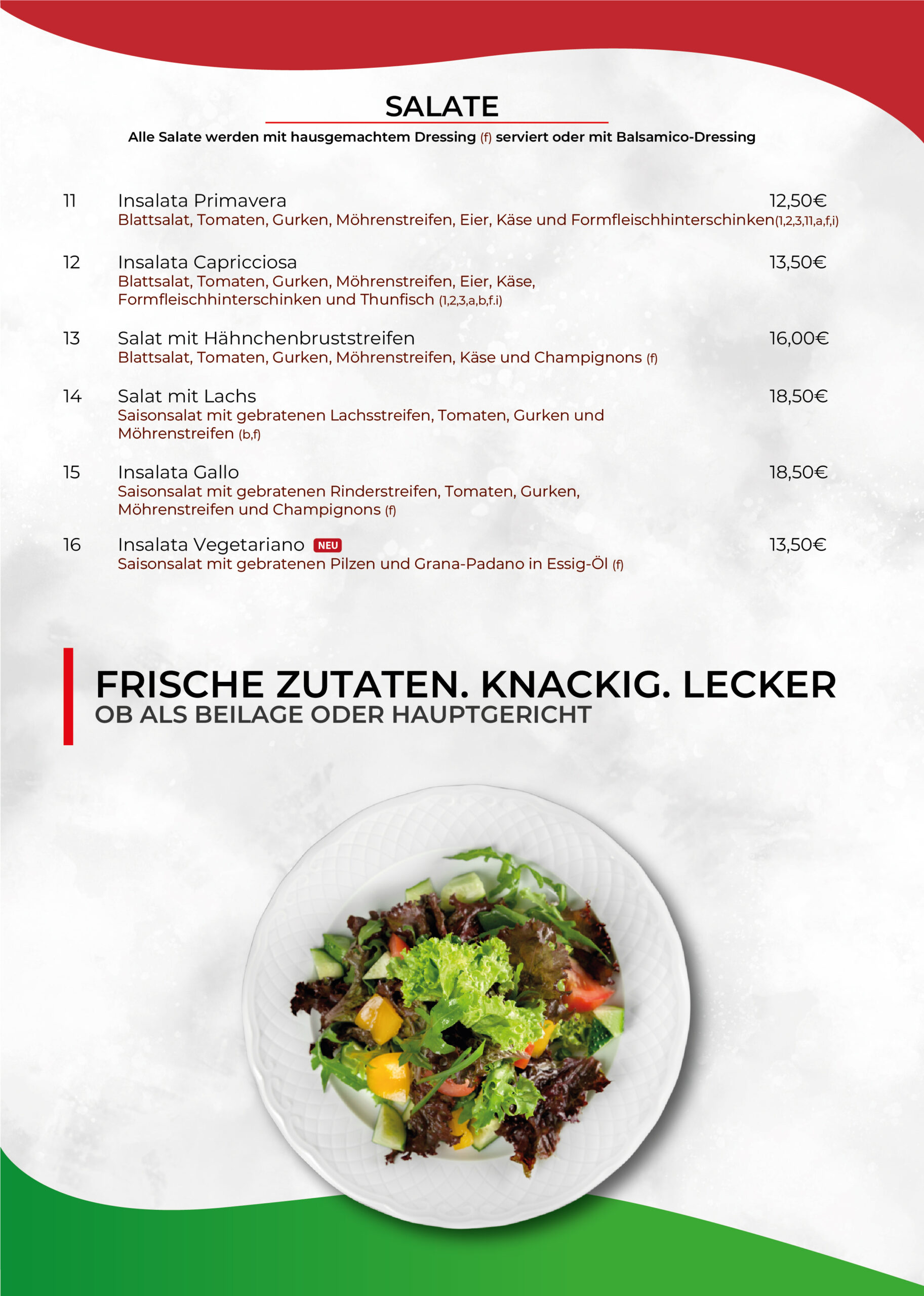 SALATE

Alle Salate werden mit hausgemachtem Dressing (f) serviert oder mit Balsamico-Dressing

11 Insalata Primavera 12,50€
Blattsalat, Tomaten, Gurken, Möhrenstreifen, Eier, Käse und Formfleischhinterschinken(1,2,3,11,a,f,i)

12 Insalata Capricciosa 13,50€
Blattsalat, Tomaten, Gurken, Möhrenstreifen, Eier, Käse, Formfleischhinterschinken und Thunfisch (1,2,3,a,b,f.i)

13 Salat mit Hähnchenbruststreifen 16,00€
Blattsalat, Tomaten, Gurken, Möhrenstreifen, Käse und Champignons (f)

14 Salat mit Lachs 18,50€
Saisonsalat mit gebratenen Lachsstreifen, Tomaten, Gurken und Möhrenstreifen (b,f)

15 Insalata Gallo 18,50€
Saisonsalat mit gebratenen Rinderstreifen, Tomaten, Gurken, Möhrenstreifen und Champignons (f)

16 Insalata Vegetariano NEU 13,50€
Saisonsalat mit gebratenen Pilzen und Grana-Padano in Essig-Öl (f)

FRISCHE ZUTATEN. KNACKIG. LECKER
OB ALS BEILAGE ODER HAUPTGERICHT